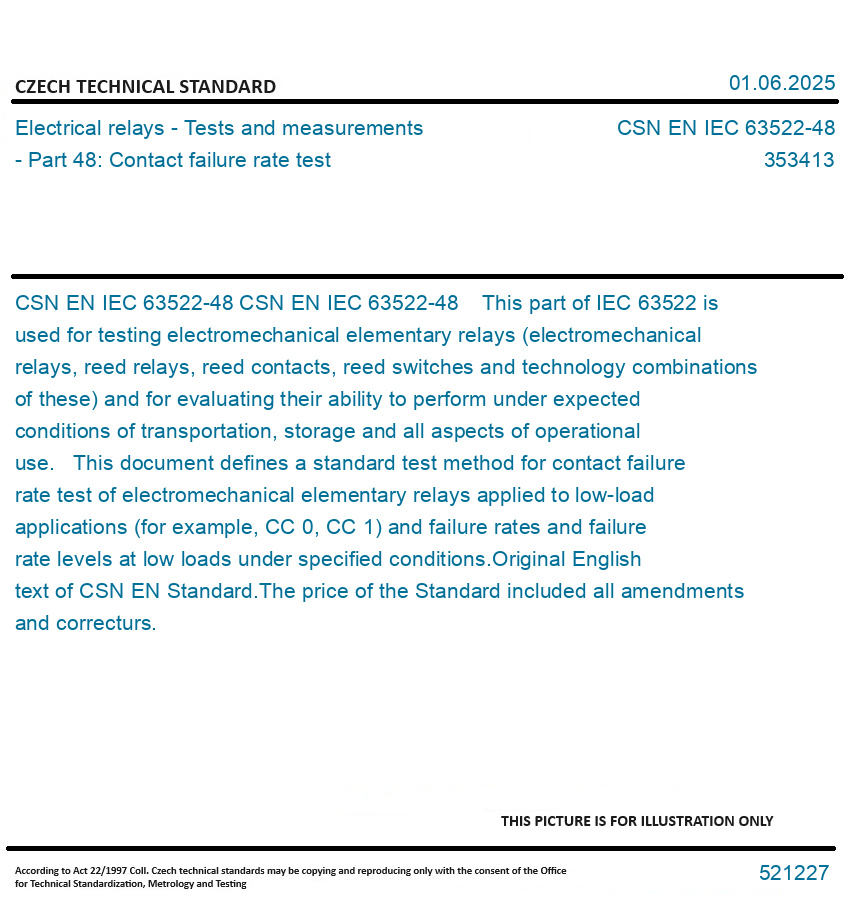 CZECH TECHNICAL STANDARD

01.06.2025

Electrical relays - Tests and measurements - Part 48: Contact failure rate test

CSN EN IEC 63522-48
353413

CSN EN IEC 63522-48 CSN EN IEC 63522-48 This part of IEC 63522 is used for testing electromechanical elementary relays (electromechanical relays, reed relays, reed contacts, reed switches and technology combinations of these) and for evaluating their ability to perform under expected conditions of transportation, storage and all aspects of operational use. This document defines a standard test method for contact failure rate test of electromechanical elementary relays applied to low-load applications (for example, CC 0, CC 1) and failure rates and failure rate levels at low loads under specified conditions.Original English text of CSN EN Standard.The price of the Standard included all amendments and correcturs.

THIS PICTURE IS FOR ILLUSTRATION ONLY

According to Act 22/1997 Coll. Czech technical standards may be copying and reproducing only with the consent of the Office for Technical Standardization, Metrology and Testing

521227